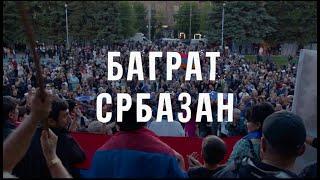 БАГРАТ
СРБАЗАН